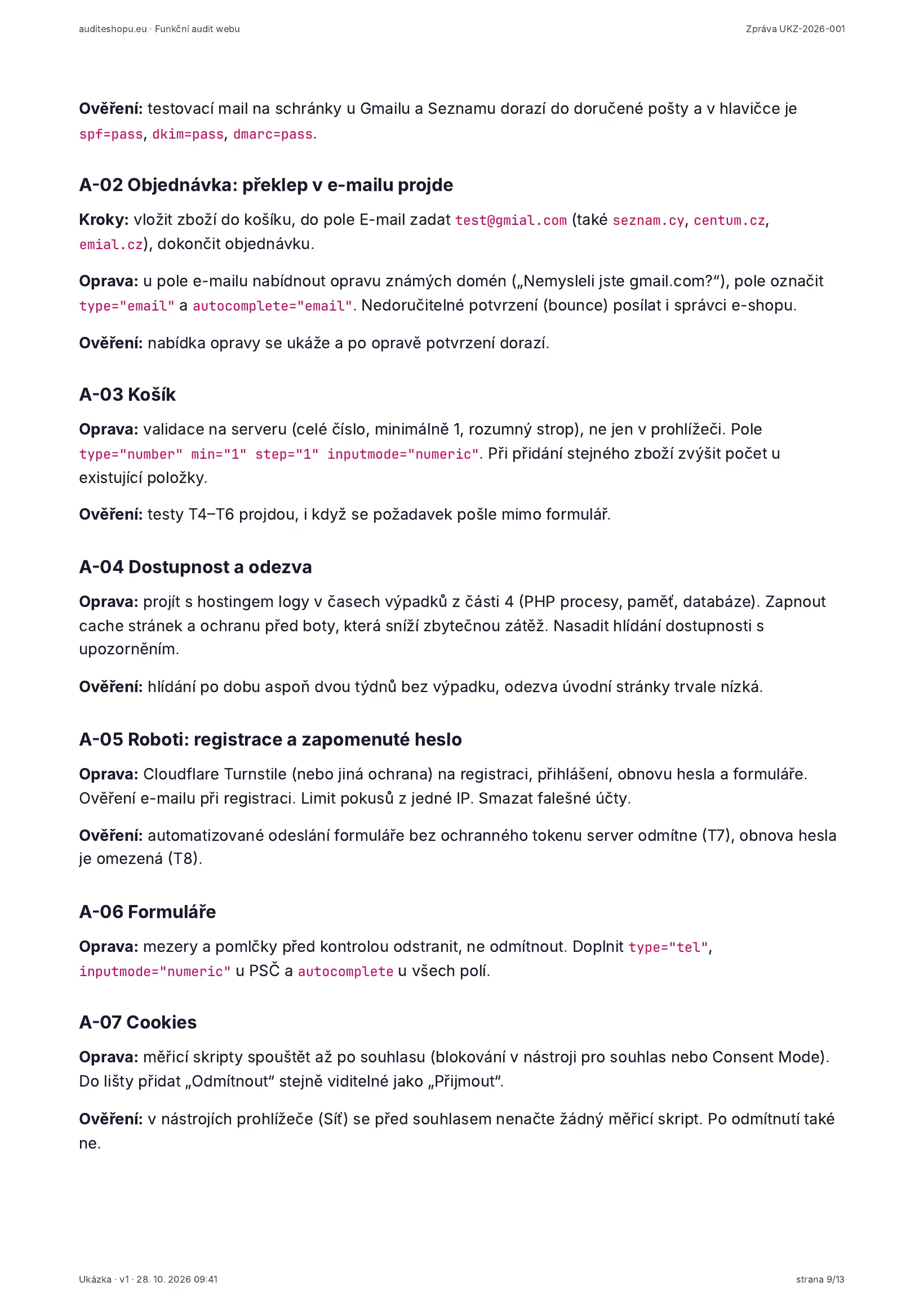 auditeshopu.eu · Funkční audit webu

Zpráva UKZ-2026-001

Ověření: testovací mail na schránky u Gmailu a Seznamu dorazí do doručené pošty a v hlavičce je spf=pass, dkim=pass, dmarc=pass.

A-02 Objednávka: překlep v e-mailu projde

Kroky: vložit zboží do košíku, do pole E-mail zadat test@gmial.com (také seznam.cy, centum.cz, emial.cz), dokončit objednávku.

Oprava: u pole e-mailu nabídnout opravu známých domén („Nemysleli jste gmail.com?“), pole označit type="email" a autocomplete="email". Nedoručitelné potvrzení (bounce) posílat i správci e-shopu.

Ověření: nabídka opravy se ukáže a po opravě potvrzení dorazí.

A-03 Košík

Oprava: validace na serveru (celé číslo, minimálně 1, rozumný strop), ne jen v prohlížeči. Pole type="number" min="1" step="1" inputmode="numeric". Při přidání stejného zboží zvýšit počet u existující položky.

Ověření: testy T4–T6 projdou, i když se požadavek pošle mimo formulář.

A-04 Dostupnost a odezva

Oprava: projít s hostingem logy v časech výpadků z části 4 (PHP procesy, paměť, databáze). Zapnout cache stránek a ochranu před boty, která sníží zbytečnou zátěž. Nasadit hlídání dostupnosti s upozorněním.

Ověření: hlídání po dobu aspoň dvou týdnů bez výpadku, odezva úvodní stránky trvale nízká.

A-05 Roboti: registrace a zapomenuté heslo

Oprava: Cloudflare Turnstile (nebo jiná ochrana) na registraci, přihlášení, obnovu hesla a formuláře. Ověření e-mailu při registraci. Limit pokusů z jedné IP. Smazat falešné účty.

Ověření: automatizované odeslání formuláře bez ochranného tokenu server odmítne (T7), obnova hesla je omezená (T8).

A-06 Formuláře

Oprava: mezery a pomlčky před kontrolou odstranit, ne odmítnout. Doplnit type="tel", inputmode="numeric" u PSČ a autocomplete u všech polí.

A-07 Cookies

Oprava: měřicí skripty spouštět až po souhlasu (blokování v nástroji pro souhlas nebo Consent Mode). Do lišty přidat „Odmítnout“ stejně viditelné jako „Přijmout“.

Ověření: v nástrojích prohlížeče (Síť) se před souhlasem nenačte žádný měřicí skript. Po odmítnutí také ne.

Ukázka · v1 · 28. 10. 2026 09:41

strana 9/13